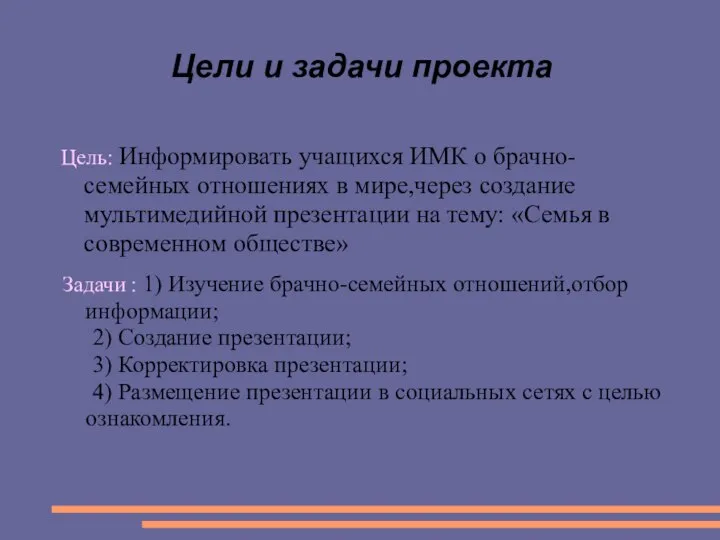 Цели и задачи проекта

Цель: Информировать учащихся ИМК о брачно-семейных отношениях в мире,через создание мультимедийной презентации на тему: «Семья в современном обществе»

Задачи : 1) Изучение брачно-семейных отношений,отбор информации;
2) Создание презентации;
3) Корректировка презентации;
4) Размещение презентации в социальных сетях с целью ознакомления.